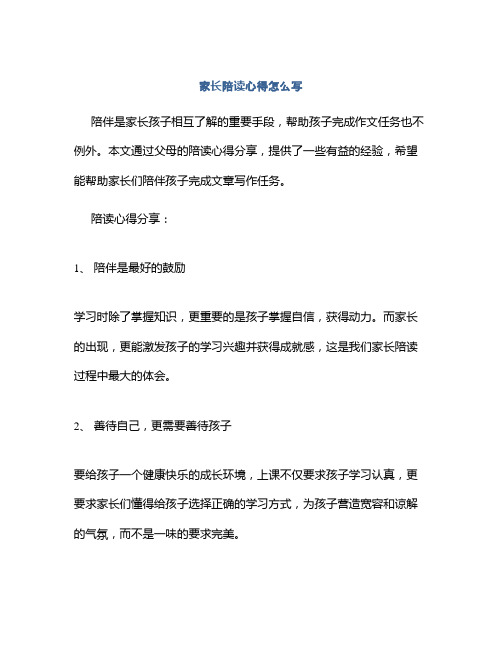 家长陪读心得怎么写

陪伴是家长孩子相互了解的重要手段，帮助孩子完成作文任务也不例外。本文通过父母的陪读心得分享，提供了一些有益的经验，希望能帮助家长们陪伴孩子完成文章写作任务。

陪读心得分享：

1、 陪伴是最好的鼓励

学习时除了掌握知识，更重要的是孩子掌握自信，获得动力。而家长的出现，更能激发孩子的学习兴趣并获得成就感，这是我们家长陪读过程中最大的体会。

2、 善待自己，更需要善待孩子

要给孩子一个健康快乐的成长环境，上课不仅要求孩子学习认真，更要求家长们懂得给孩子选择正确的学习方式，为孩子营造宽容和谅解的气氛，而不是一味的要求完美。